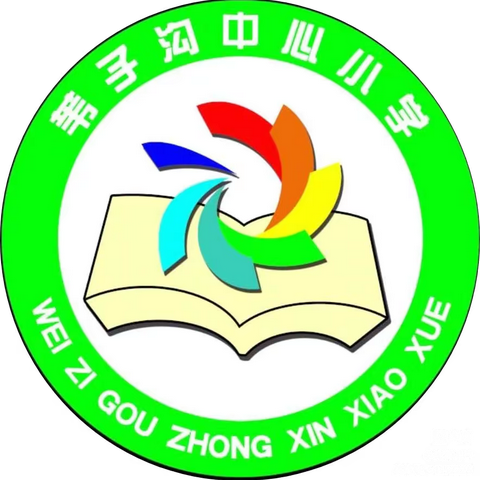 苇子沟中心小学

WEI ZI GOU ZHONG XIN XIAO XUE